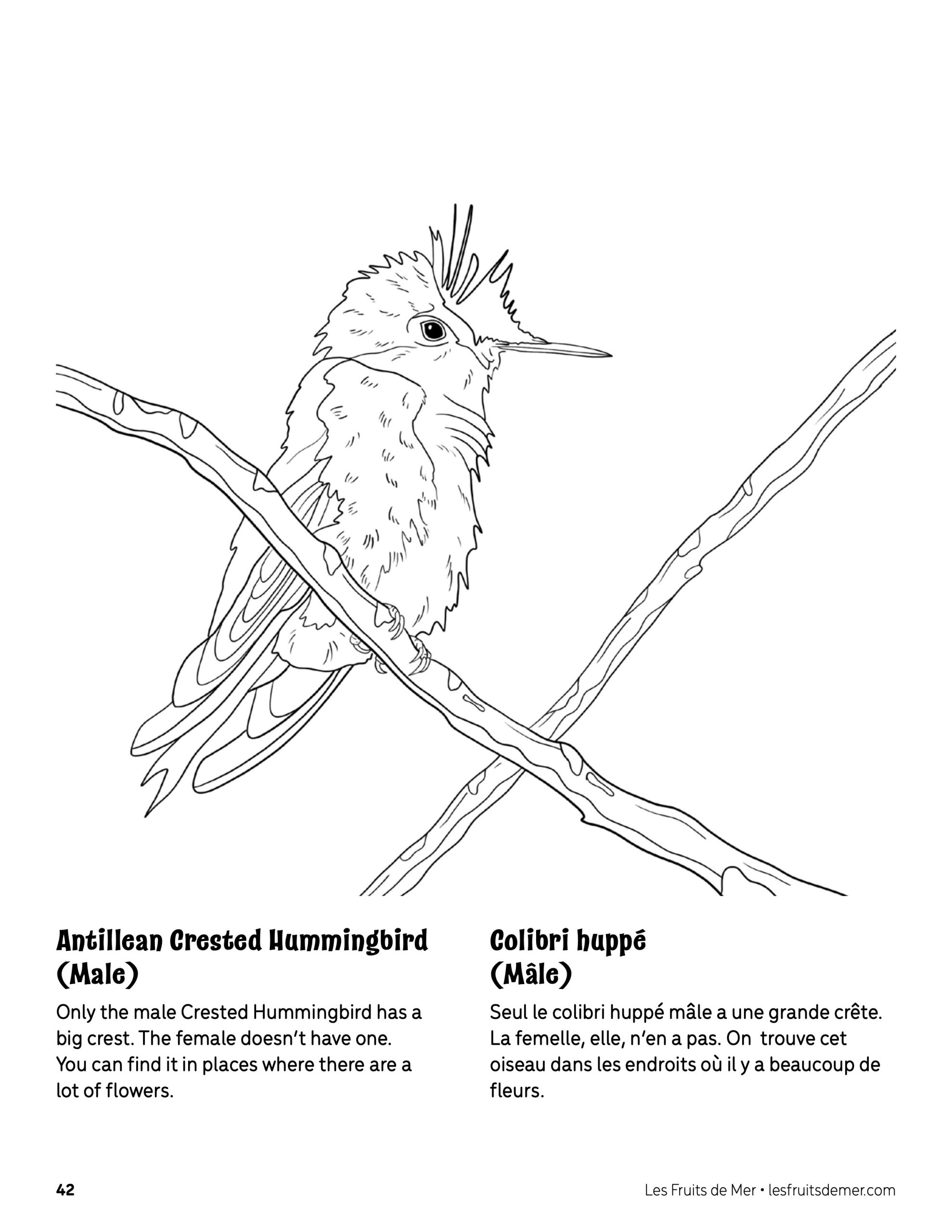 Antillean Crested Hummingbird (Male)

Only the male Crested Hummingbird has a big crest. The female doesn't have one. You can find it in places where there are a lot of flowers.

Colibri huppé (Mâle)

Seul le colibri huppé mâle a une grande crête. La femelle, elle, n'en a pas. On trouve cet oiseau dans les endroits où il y a beaucoup de fleurs.

42

Les Fruits de Mer • lesfruitsdemer.com